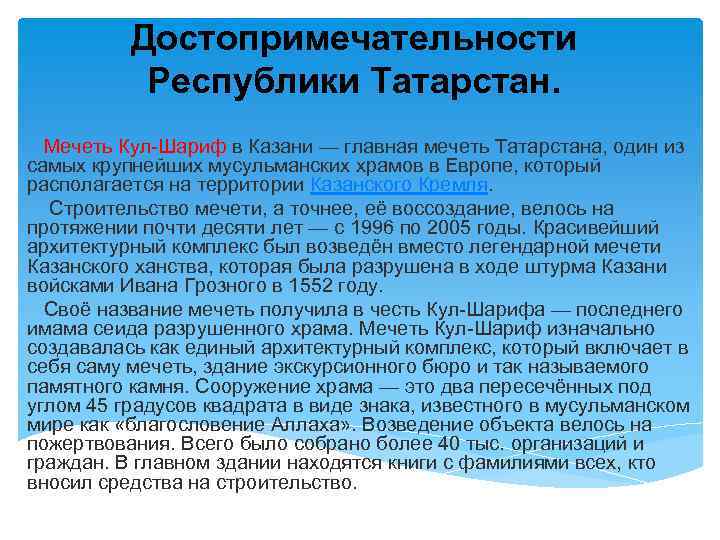 Достопримечательности Республики Татарстан.

Мечеть Кул-Шариф в Казани — главная мечеть Татарстана, один из самых крупнейших мусульманских храмов в Европе, который располагается на территории Казанского Кремля.

Строительство мечети, а точнее, её воссоздание, велось на протяжении почти десяти лет — с 1996 по 2005 годы. Красивейший архитектурный комплекс был возведён вместо легендарной мечети Казанского ханства, которая была разрушена в ходе штурма Казани войсками Ивана Грозного в 1552 году.

Своё название мечеть получила в честь Кул-Шарифа — последнего имама сеида разрушенного храма. Мечеть Кул-Шариф изначально создавалась как единый архитектурный комплекс, который включает в себя саму мечеть, здание экскурсионного бюро и так называемого памятного камня. Сооружение храма — это два пересечённых под углом 45 градусов квадрата в виде знака, известного в мусульманском мире как «благословение Аллаха». Возведение объекта велось на пожертвования. Всего было собрано более 40 тыс. организаций и граждан. В главном здании находятся книги с фамилиями всех, кто вносил средства на строительство.